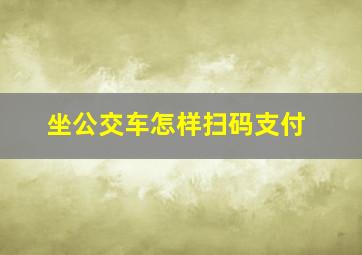 坐公交车怎样扫码支付